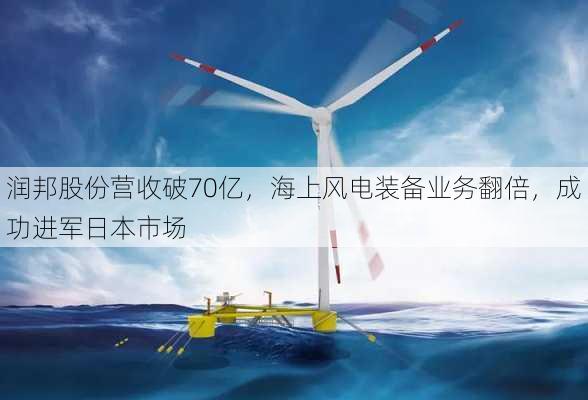 润邦股份营收破70亿，海上风电装备业务翻倍，成功进军日本市场